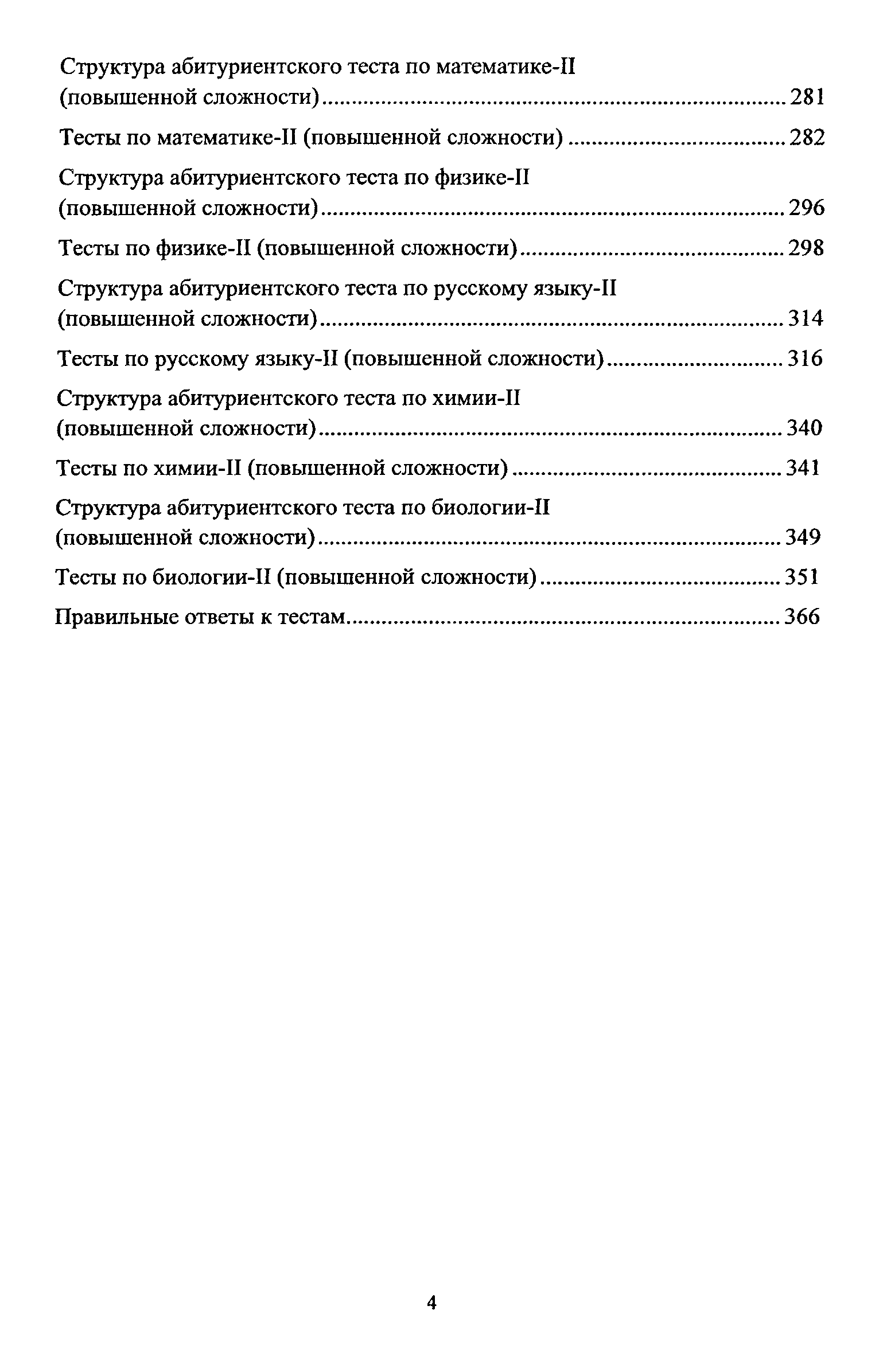 Структура абитуриентского теста по математике-II (повышенной сложности) ........ 281

Тесты по математике-II (повышенной сложности) ........ 282

Структура абитуриентского теста по физике-II (повышенной сложности) ........ 296

Тесты по физике-II (повышенной сложности) ........ 298

Структура абитуриентского теста по русскому языку-II (повышенной сложности) ........ 314

Тесты по русскому языку-II (повышенной сложности) ........ 316

Структура абитуриентского теста по химии-II (повышенной сложности) ........ 340

Тесты по химии-II (повышенной сложности) ........ 341

Структура абитуриентского теста по биологии-II (повышенной сложности) ........ 349

Тесты по биологии-II (повышенной сложности) ........ 351

Правильные ответы к тестам ........ 366

4